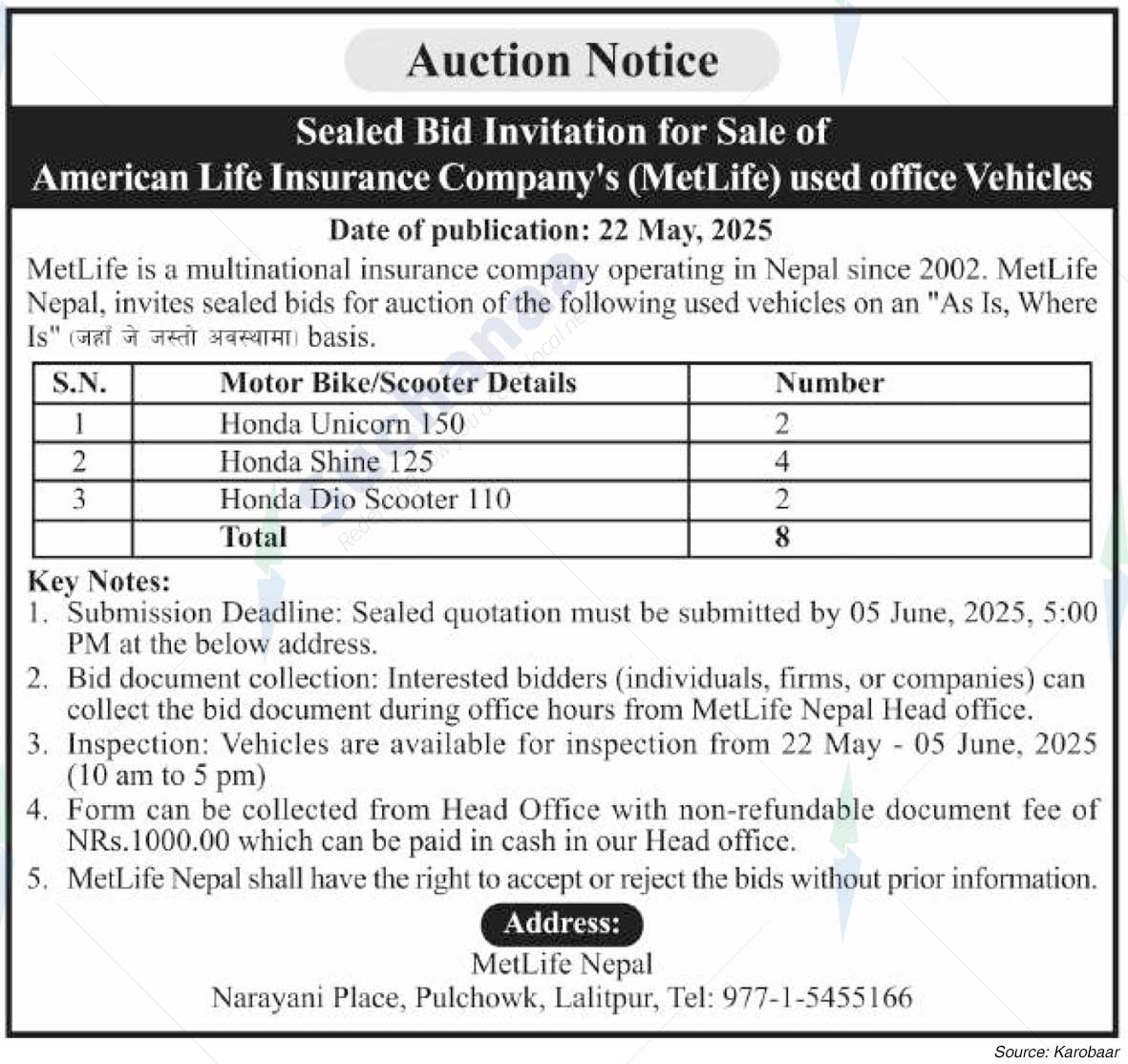 Auction Notice

Sealed Bid Invitation for Sale of American Life Insurance Company's (MetLife) used office Vehicles

Date of publication: 22 May, 2025

MetLife is a multinational insurance company operating in Nepal since 2002. MetLife Nepal, invites sealed bids for auction of the following used vehicles on an "As Is, Where Is" (जहाँ जे जस्तो अवस्थामा) basis.

| S.N. | Motor Bike/Scooter Details | Number |
|---|---|---|
| 1 | Honda Unicorn 150 | 2 |
| 2 | Honda Shine 125 | 4 |
| 3 | Honda Dio Scooter 110 | 2 |
| | Total | 8 |

Key Notes:
1. Submission Deadline: Sealed quotation must be submitted by 05 June, 2025, 5:00 PM at the below address.
2. Bid document collection: Interested bidders (individuals, firms, or companies) can collect the bid document during office hours from MetLife Nepal Head office.
3. Inspection: Vehicles are available for inspection from 22 May - 05 June, 2025 (10 am to 5 pm)
4. Form can be collected from Head Office with non-refundable document fee of NRs.1000.00 which can be paid in cash in our Head office.
5. MetLife Nepal shall have the right to accept or reject the bids without prior information.

Address:
MetLife Nepal
Narayani Place, Pulchowk, Lalitpur, Tel: 977-1-5455166

Source: Karobaar